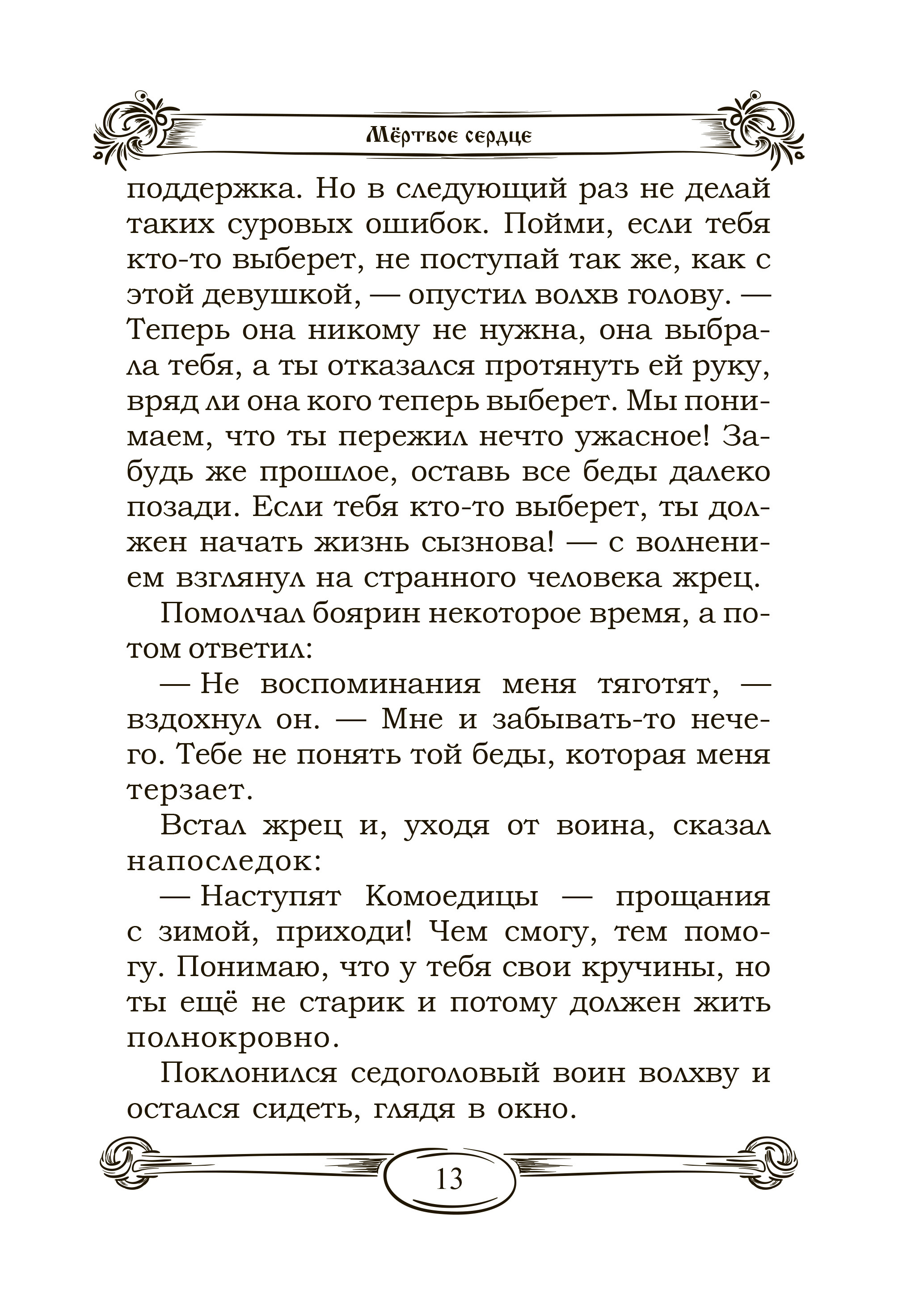 Мёртвое сердце

поддержка. Но в следующий раз не делай таких суровых ошибок. Пойми, если тебя кто-то выберет, не поступай так же, как с этой девушкой, — опустил волхв голову. — Теперь она никому не нужна, она выбрала тебя, а ты отказался протянуть ей руку, вряд ли она кого теперь выберет. Мы понимаем, что ты пережил нечто ужасное! Забудь же прошлое, оставь все беды далеко позади. Если тебя кто-то выберет, ты должен начать жизнь сызнова! — с волнением взглянул на странного человека жрец.

Помолчал боярин некоторое время, а потом ответил:

— Не воспоминания меня тяготят, — вздохнул он. — Мне и забывать-то нечего. Тебе не понять той беды, которая меня терзает.

Встал жрец и, уходя от воина, сказал напоследок:

— Наступят Комоедицы — прощания с зимой, приходи! Чем смогу, тем помогу. Понимаю, что у тебя свои кручины, но ты ещё не старик и потому должен жить полнокровно.

Поклонился седоголовый воин волхву и остался сидеть, глядя в окно.

13